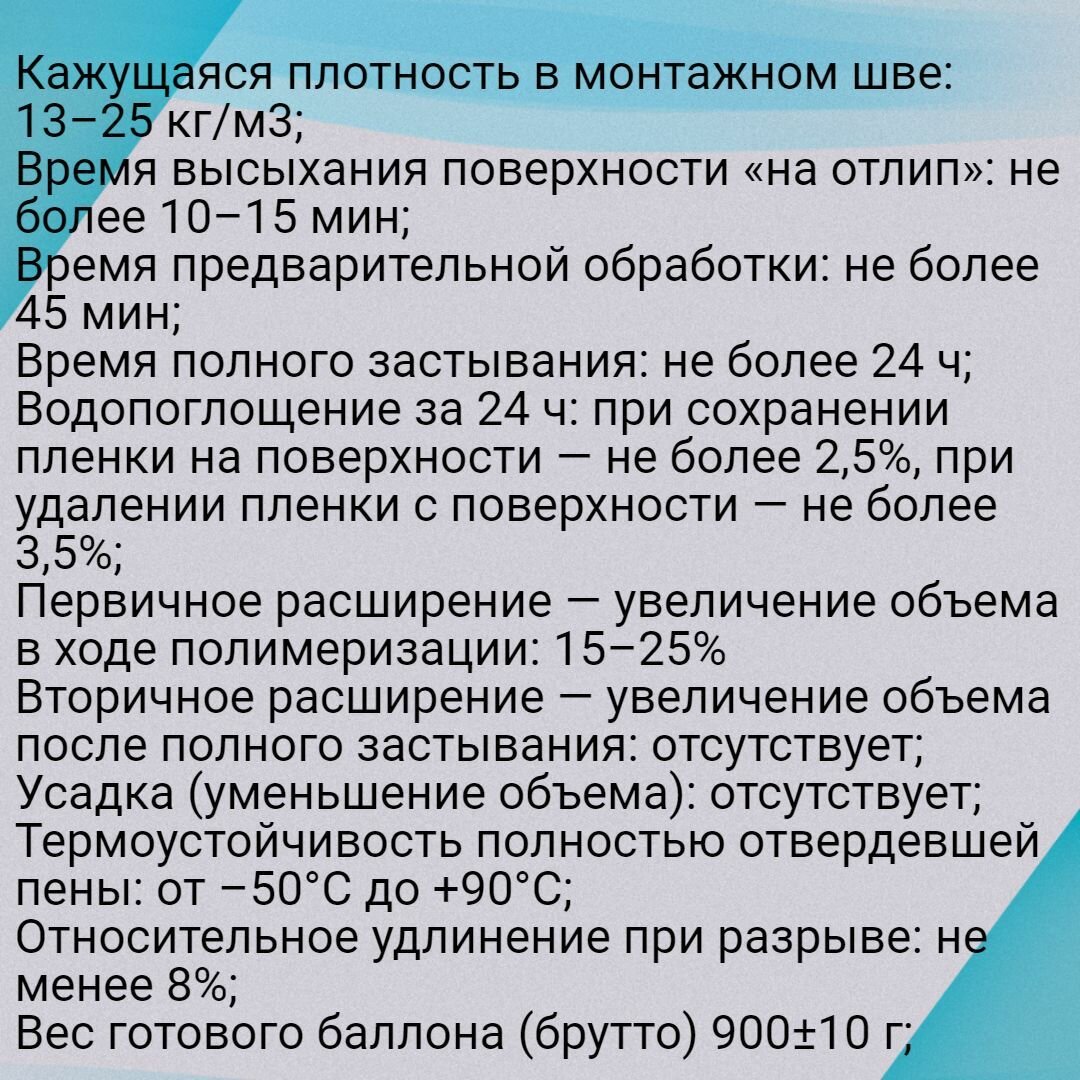 Кажущаяся плотность в монтажном шве: 13–25 кг/м3;
Время высыхания поверхности «на отлип»: не более 10–15 мин;
Время предварительной обработки: не более 45 мин;
Время полного застывания: не более 24 ч;
Водопоглощение за 24 ч: при сохранении пленки на поверхности — не более 2,5%, при удалении пленки с поверхности — не более 3,5%;
Первичное расширение — увеличение объема в ходе полимеризации: 15–25%
Вторичное расширение — увеличение объема после полного застывания: отсутствует;
Усадка (уменьшение объема): отсутствует;
Термоустойчивость полностью отвердевшей пены: от –50°C до +90°C;
Относительное удлинение при разрыве: не менее 8%;
Вес готового баллона (брутто) 900±10 г;